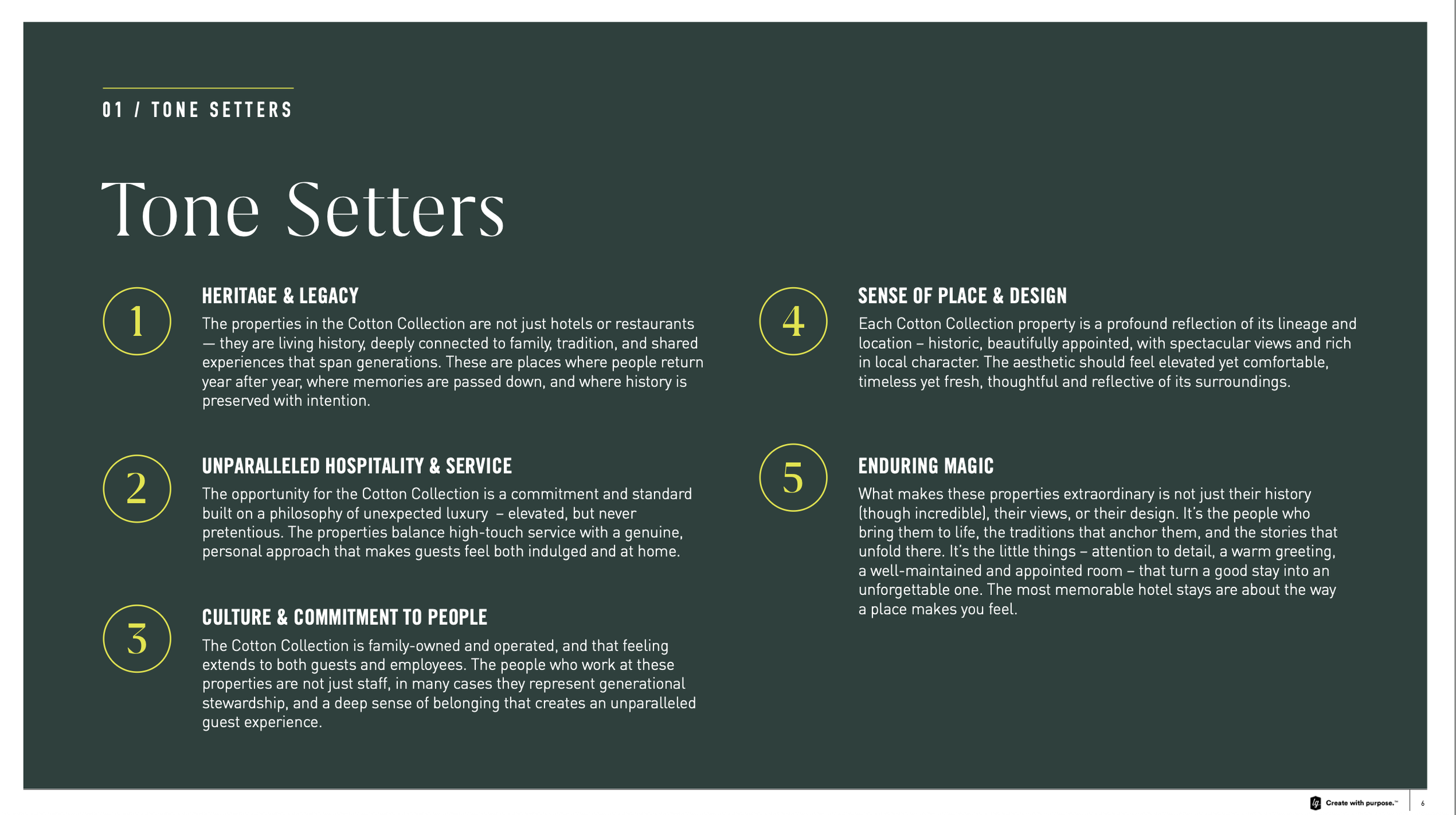 01 / TONE SETTERS

Tone Setters

1

HERITAGE & LEGACY

The properties in the Cotton Collection are not just hotels or restaurants — they are living history, deeply connected to family, tradition, and shared experiences that span generations. These are places where people return year after year, where memories are passed down, and where history is preserved with intention.

2

UNPARALLELED HOSPITALITY & SERVICE

The opportunity for the Cotton Collection is a commitment and standard built on a philosophy of unexpected luxury – elevated, but never pretentious. The properties balance high-touch service with a genuine, personal approach that makes guests feel both indulged and at home.

3

CULTURE & COMMITMENT TO PEOPLE

The Cotton Collection is family-owned and operated, and that feeling extends to both guests and employees. The people who work at these properties are not just staff, in many cases they represent generational stewardship, and a deep sense of belonging that creates an unparalleled guest experience.

4

SENSE OF PLACE & DESIGN

Each Cotton Collection property is a profound reflection of its lineage and location – historic, beautifully appointed, with spectacular views and rich in local character. The aesthetic should feel elevated yet comfortable, timeless yet fresh, thoughtful and reflective of its surroundings.

5

ENDURING MAGIC

What makes these properties extraordinary is not just their history (though incredible), their views, or their design. It's the people who bring them to life, the traditions that anchor them, and the stories that unfold there. It's the little things – attention to detail, a warm greeting, a well-maintained and appointed room – that turn a good stay into an unforgettable one. The most memorable hotel stays are about the way a place makes you feel.

Create with purpose.™ 6